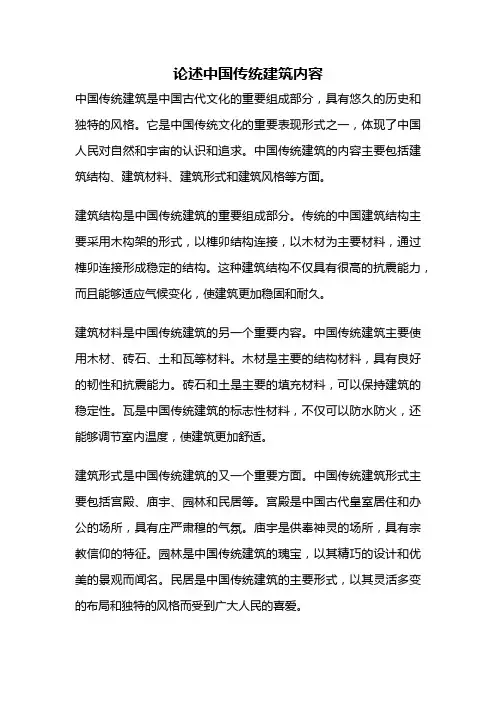 论述中国传统建筑内容

中国传统建筑是中国古代文化的重要组成部分，具有悠久的历史和独特的风格。它是中国传统文化的重要表现形式之一，体现了中国人民对自然和宇宙的认识和追求。中国传统建筑的内容主要包括建筑结构、建筑材料、建筑形式和建筑风格等方面。

建筑结构是中国传统建筑的重要组成部分。传统的中国建筑结构主要采用木构架的形式，以榫卯结构连接，以木材为主要材料，通过榫卯连接形成稳定的结构。这种建筑结构不仅具有很高的抗震能力，而且能够适应气候变化，使建筑更加稳固和耐久。

建筑材料是中国传统建筑的另一个重要内容。中国传统建筑主要使用木材、砖石、土和瓦等材料。木材是主要的结构材料，具有良好的韧性和抗震能力。砖石和土是主要的填充材料，可以保持建筑的稳定性。瓦是中国传统建筑的标志性材料，不仅可以防水防火，还能够调节室内温度，使建筑更加舒适。

建筑形式是中国传统建筑的又一个重要方面。中国传统建筑形式主要包括宫殿、庙宇、园林和民居等。宫殿是中国古代皇室居住和办公的场所，具有庄严肃穆的气氛。庙宇是供奉神灵的场所，具有宗教信仰的特征。园林是中国传统建筑的瑰宝，以其精巧的设计和优美的景观而闻名。民居是中国传统建筑的主要形式，以其灵活多变的布局和独特的风格而受到广大人民的喜爱。